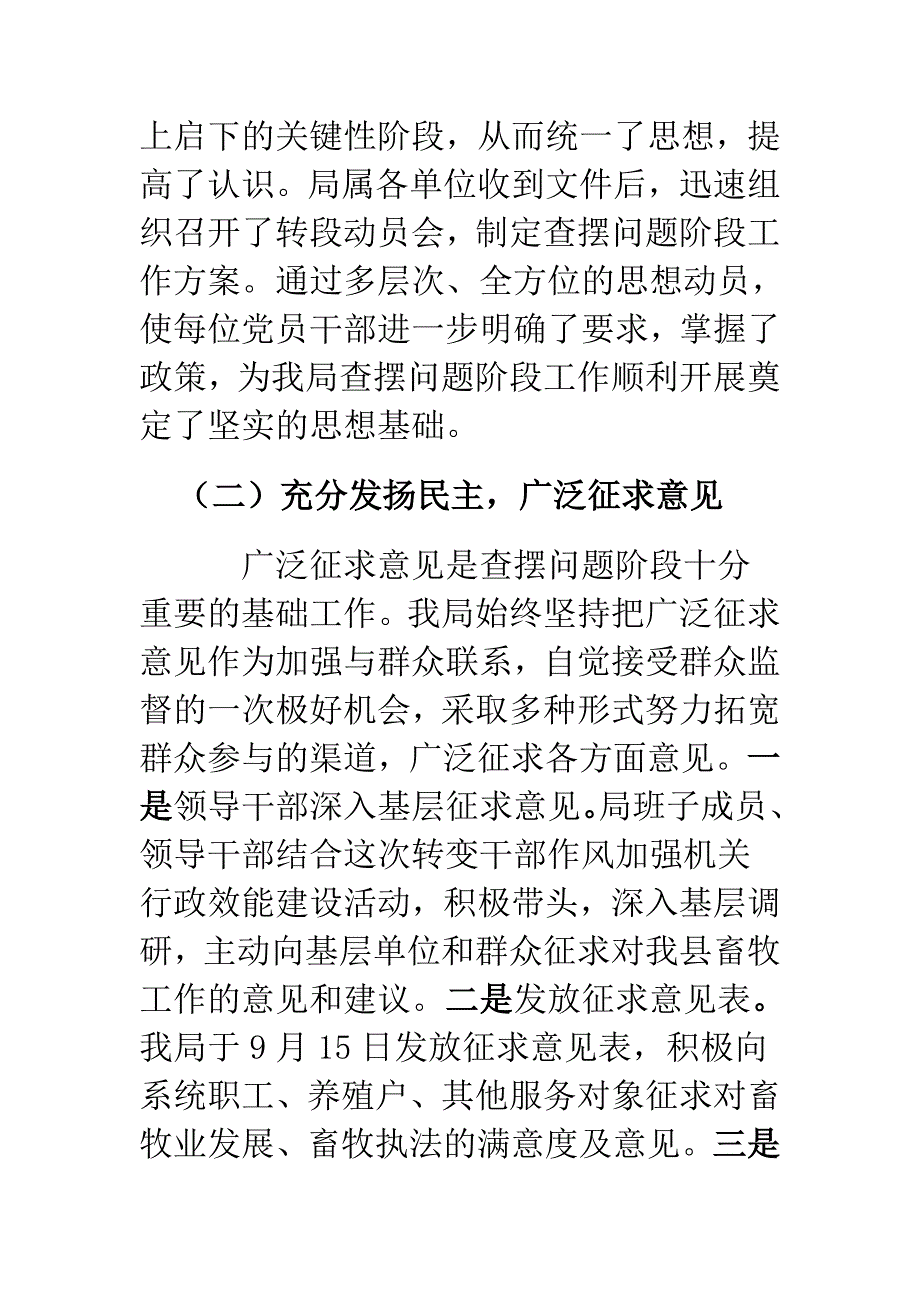 上启下的关键性阶段，从而统一了思想，提高了认识。局属各单位收到文件后，迅速组织召开了转段动员会，制定查摆问题阶段工作方案。通过多层次、全方位的思想动员，使每位党员干部进一步明确了要求，掌握了政策，为我局查摆问题阶段工作顺利开展奠定了坚实的思想基础。

（二）充分发扬民主，广泛征求意见

广泛征求意见是查摆问题阶段十分重要的基础工作。我局始终坚持把广泛征求意见作为加强与群众联系，自觉接受群众监督的一次极好机会，采取多种形式努力拓宽群众参与的渠道，广泛征求各方面意见。一是领导干部深入基层征求意见。局班子成员、领导干部结合这次转变干部作风加强机关行政效能建设活动，积极带头，深入基层调研，主动向基层单位和群众征求对我县畜牧工作的意见和建议。二是发放征求意见表。我局于 9 月 15 日发放征求意见表，积极向系统职工、养殖户、其他服务对象征求对畜牧业发展、畜牧执法的满意度及意见。三是